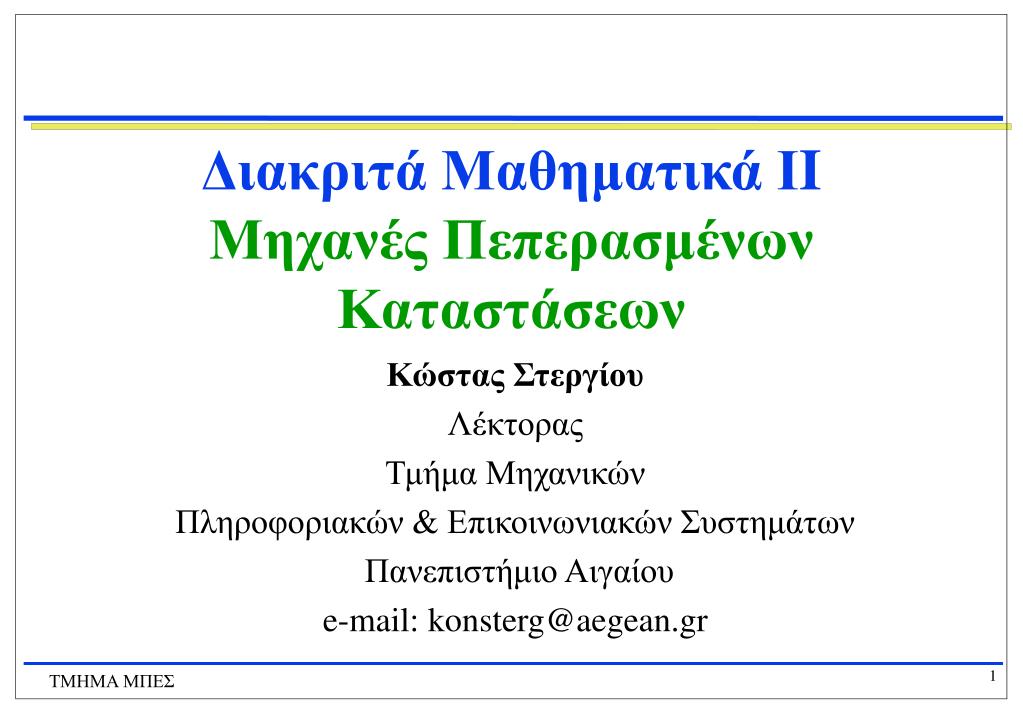 Διακριτά Μαθηματικά ΙΙ
Μηχανές Πεπερασμένων Καταστάσεων

Κώστας Στεργίου
Λέκτορας
Τμήμα Μηχανικών
Πληροφοριακών & Επικοινωνιακών Συστημάτων
Πανεπιστήμιο Αιγαίου
e-mail: konsterg@aegean.gr

ΤΜΗΜΑ ΜΠΕΣ

1